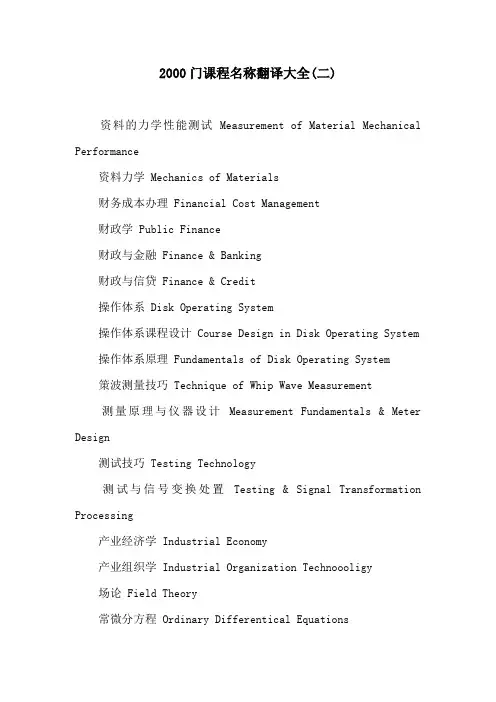 2000门课程名称翻译大全(二)

资料的力学性能测试 Measurement of Material Mechanical Performance

资料力学 Mechanics of Materials

财务成本办理 Financial Cost Management

财政学 Public Finance

财政与金融 Finance & Banking

财政与信贷 Finance & Credit

操作体系 Disk Operating System

操作体系课程设计 Course Design in Disk Operating System

操作体系原理 Fundamentals of Disk Operating System

策波测量技巧 Technique of Whip Wave Measurement

测量原理与仪器设计 Measurement Fundamentals & Meter Design

测试技巧 Testing Technology

测试与信号变换处置 Testing & Signal Transformation Processing

产业经济学 Industrial Economy

产业组织学 Industrial Organization Technoooligy

场论 Field Theory

常微分方程 Ordinary Differentical Equations